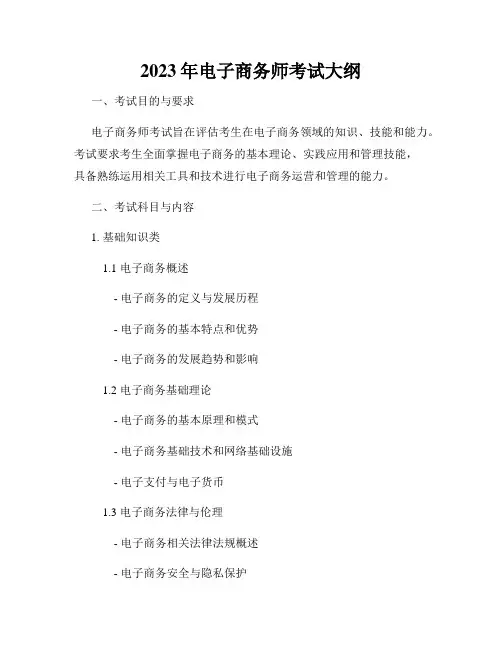 2023年电子商务师考试大纲

一、考试目的与要求

电子商务师考试旨在评估考生在电子商务领域的知识、技能和能力。考试要求考生全面掌握电子商务的基本理论、实践应用和管理技能，具备熟练运用相关工具和技术进行电子商务运营和管理的能力。

二、考试科目与内容

1. 基础知识类

1.1 电子商务概述

- 电子商务的定义与发展历程

- 电子商务的基本特点和优势

- 电子商务的发展趋势和影响

1.2 电子商务基础理论

- 电子商务的基本原理和模式

- 电子商务基础技术和网络基础设施

- 电子支付与电子货币

1.3 电子商务法律与伦理

- 电子商务相关法律法规概述

- 电子商务安全与隐私保护